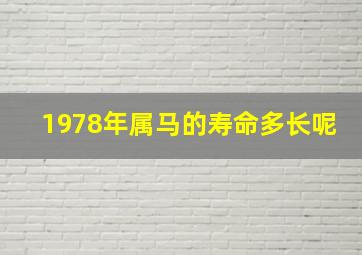 1978年属马的寿命多长呢